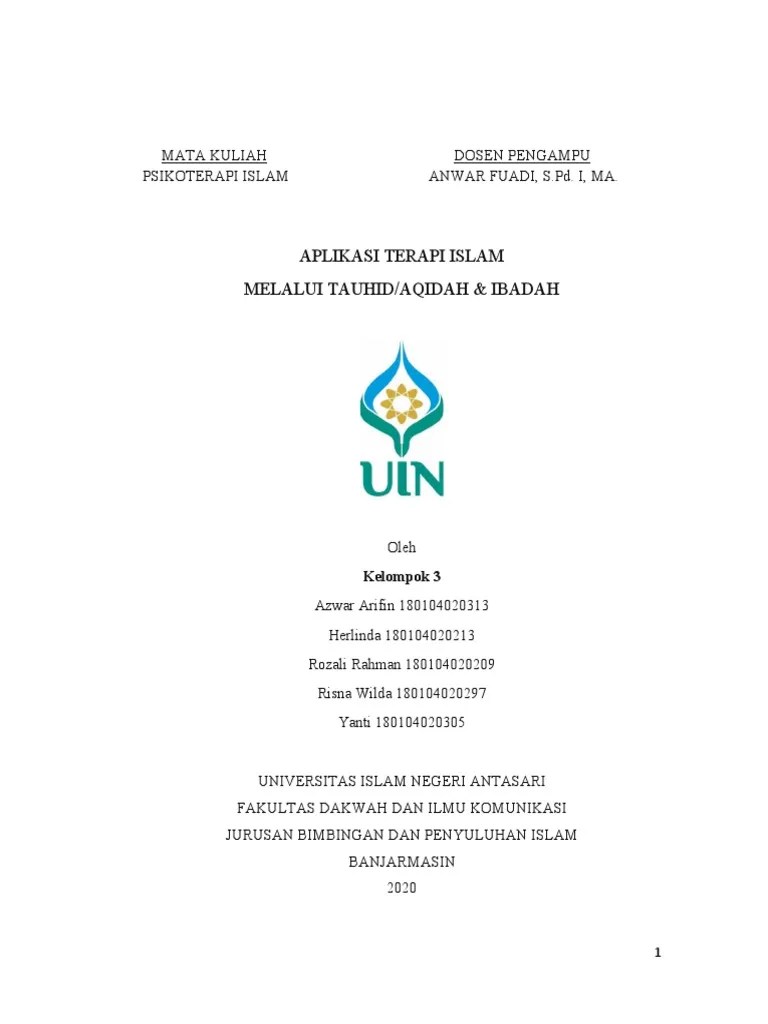 MATA KULIAH
PSIKOTERAPI ISLAM

DOSEN PENGAMPU
ANWAR FUADI, S.Pd. I, MA.

APLIKASI TERAPI ISLAM
MELALUI TAUHID/AQIDAH & IBADAH

UIN

Oleh
Kelompok 3
Azwar Arifin 180104020313
Herlinda 180104020213
Rozali Rahman 180104020209
Risna Wilda 180104020297
Yanti 180104020305

UNIVERSITAS ISLAM NEGERI ANTASARI
FAKULTAS DAKWAH DAN ILMU KOMUNIKASI
JURUSAN BIMBINGAN DAN PENYULUHAN ISLAM
BANJARMASIN
2020

1